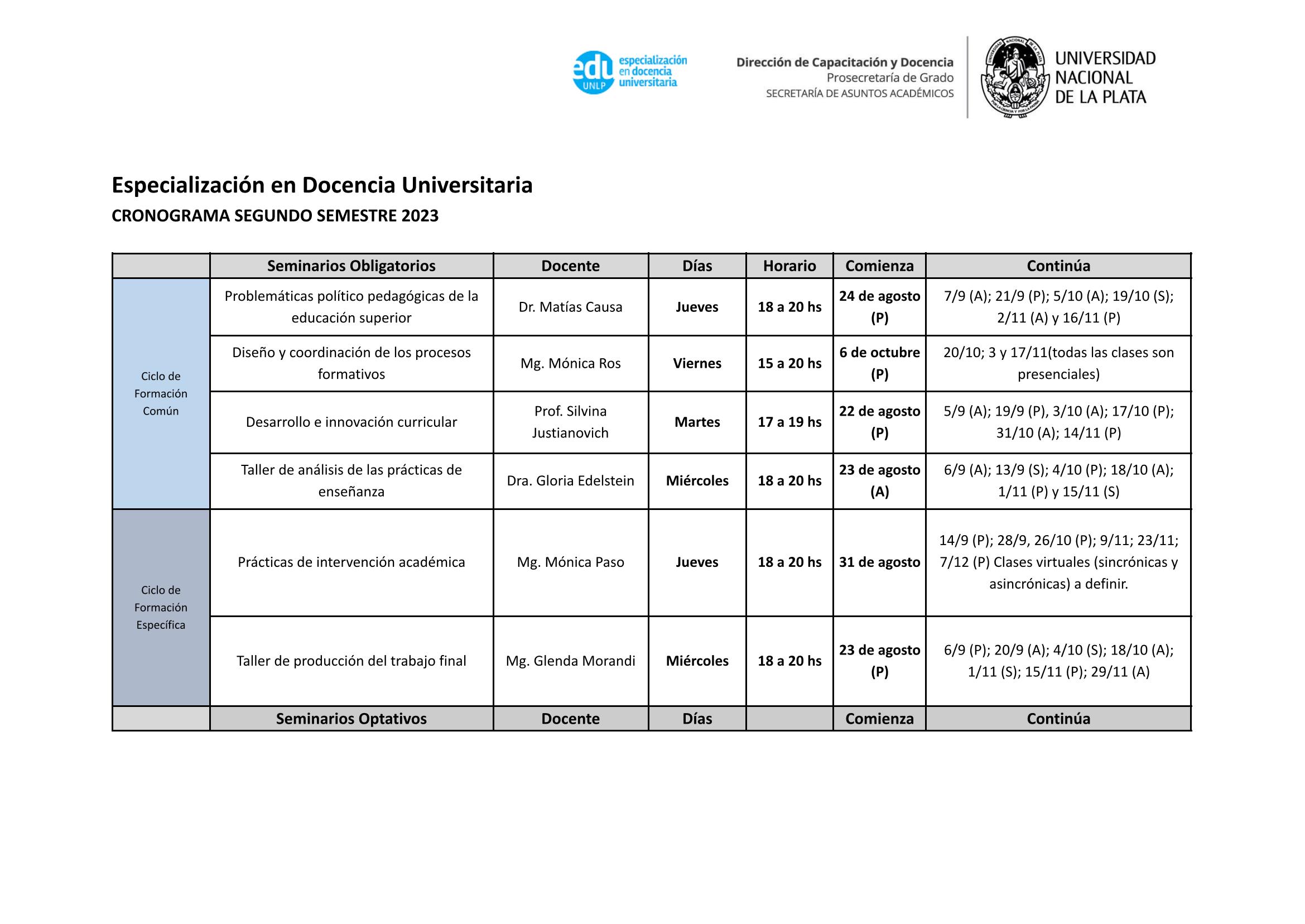 edu UNLP especialización en docencia universitaria

Dirección de Capacitación y Docencia
Prosecretaría de Grado
SECRETARÍA DE ASUNTOS ACADÉMICOS

UNIVERSIDAD NACIONAL DE LA PLATA

Especialización en Docencia Universitaria

CRONOGRAMA SEGUNDO SEMESTRE 2023

| | Seminarios Obligatorios | Docente | Días | Horario | Comienza | Continúa |
|---|---|---|---|---|---|---|
| Ciclo de Formación Común | Problemáticas político pedagógicas de la educación superior | Dr. Matías Causa | Jueves | 18 a 20 hs | 24 de agosto (P) | 7/9 (A); 21/9 (P); 5/10 (A); 19/10 (S); 2/11 (A) y 16/11 (P) |
| | Diseño y coordinación de los procesos formativos | Mg. Mónica Ros | Viernes | 15 a 20 hs | 6 de octubre (P) | 20/10; 3 y 17/11(todas las clases son presenciales) |
| | Desarrollo e innovación curricular | Prof. Silvina Justianovich | Martes | 17 a 19 hs | 22 de agosto (P) | 5/9 (A); 19/9 (P), 3/10 (A); 17/10 (P); 31/10 (A); 14/11 (P) |
| | Taller de análisis de las prácticas de enseñanza | Dra. Gloria Edelstein | Miércoles | 18 a 20 hs | 23 de agosto (A) | 6/9 (A); 13/9 (S); 4/10 (P); 18/10 (A); 1/11 (P) y 15/11 (S) |
| Ciclo de Formación Específica | Prácticas de intervención académica | Mg. Mónica Paso | Jueves | 18 a 20 hs | 31 de agosto | 14/9 (P); 28/9, 26/10 (P); 9/11; 23/11; 7/12 (P) Clases virtuales (sincrónicas y asincrónicas) a definir. |
| | Taller de producción del trabajo final | Mg. Glenda Morandi | Miércoles | 18 a 20 hs | 23 de agosto (P) | 6/9 (P); 20/9 (A); 4/10 (S); 18/10 (A); 1/11 (S); 15/11 (P); 29/11 (A) |
| | Seminarios Optativos | Docente | Días | | Comienza | Continúa |